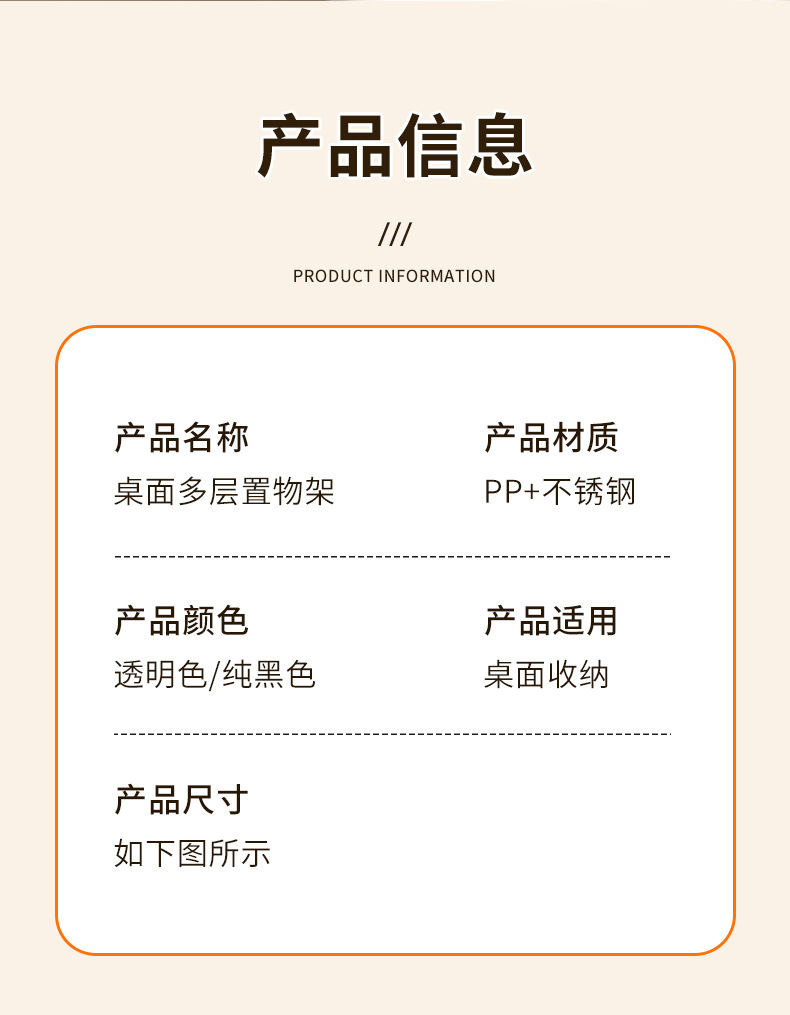 产品信息

///

PRODUCT INFORMATION

产品名称
桌面多层置物架

产品材质
PP+不锈钢

产品颜色
透明色/纯黑色

产品适用
桌面收纳

产品尺寸
如下图所示